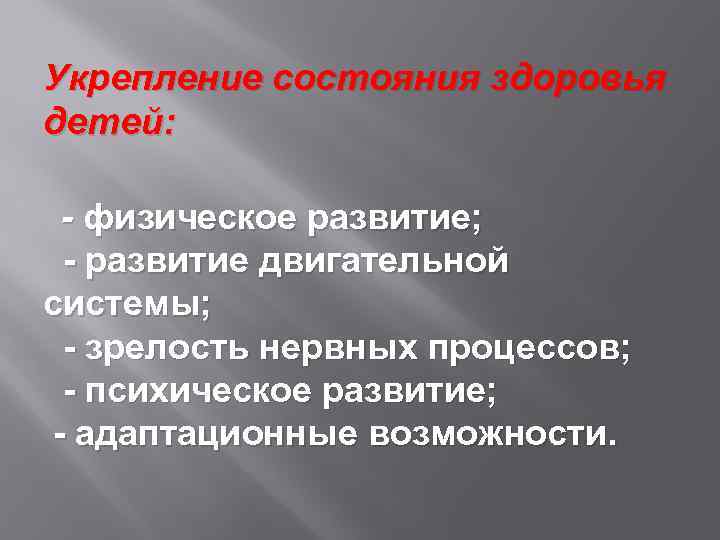 Укрепление состояния здоровья детей:

- физическое развитие;
- развитие двигательной системы;
- зрелость нервных процессов;
- психическое развитие;
- адаптационные возможности.